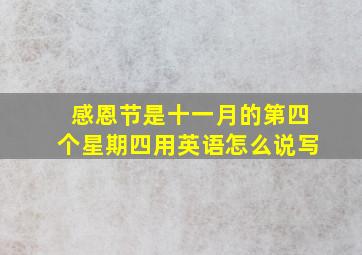 感恩节是十一月的第四个星期四用英语怎么说写